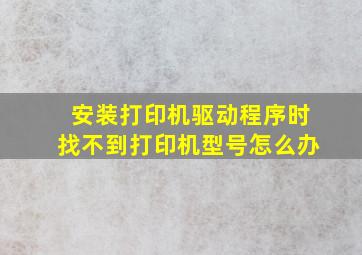 安装打印机驱动程序时
找不到打印机型号怎么办